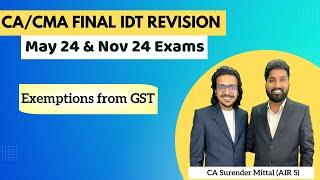 CA/CMA FINAL IDT REVISION

May 24 & Nov 24 Exams

Exemptions from GST

CA Surender Mittal (AIR 5)